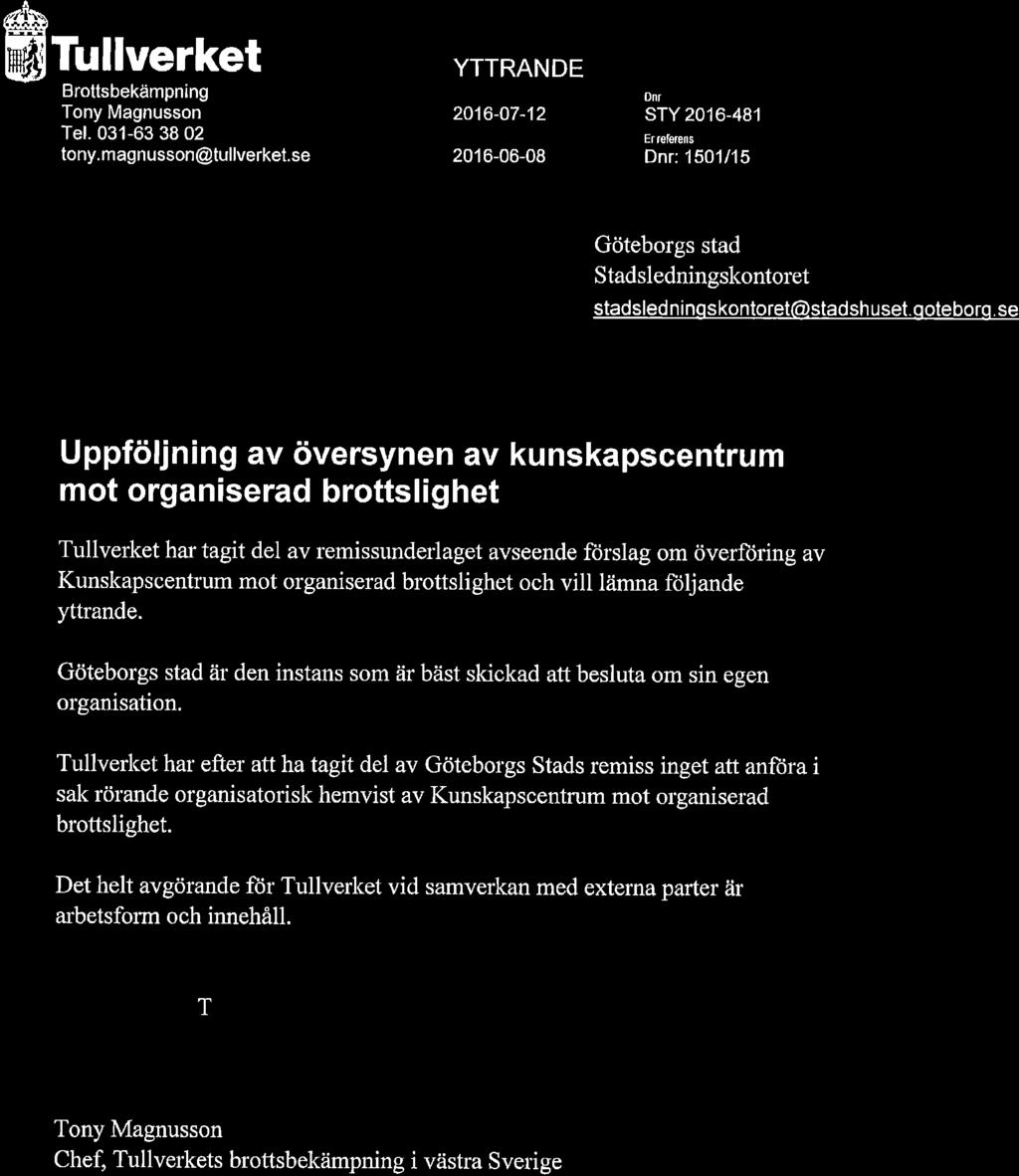 Tullverket
Brottsbekämpning
Tony Magnusson
Tel. 031-63 38 02
tony.magnusson@tullverket.se

YTTRANDE

2016-07-12

2016-06-08

Dnr
STY 2016-481
Er referens
Dnr: 1501/15

Göteborgs stad
Stadsledningskontoret
stadsledningskontoret@stadshuset.goteborg.se

Uppföljning av översynen av kunskapscentrum mot organiserad brottslighet

Tullverket har tagit del av remissunderlaget avseende förslag om överföring av Kunskapscentrum mot organiserad brottslighet och vill lämna följande yttrande.

Göteborgs stad är den instans som är bäst skickad att besluta om sin egen organisation.

Tullverket har efter att ha tagit del av Göteborgs Stads remiss inget att anföra i sak rörande organisatorisk hemvist av Kunskapscentrum mot organiserad brottslighet.

Det helt avgörande för Tullverket vid samverkan med externa parter är arbetsform och innehåll.

T

Tony Magnusson
Chef, Tullverkets brottsbekämpning i västra Sverige